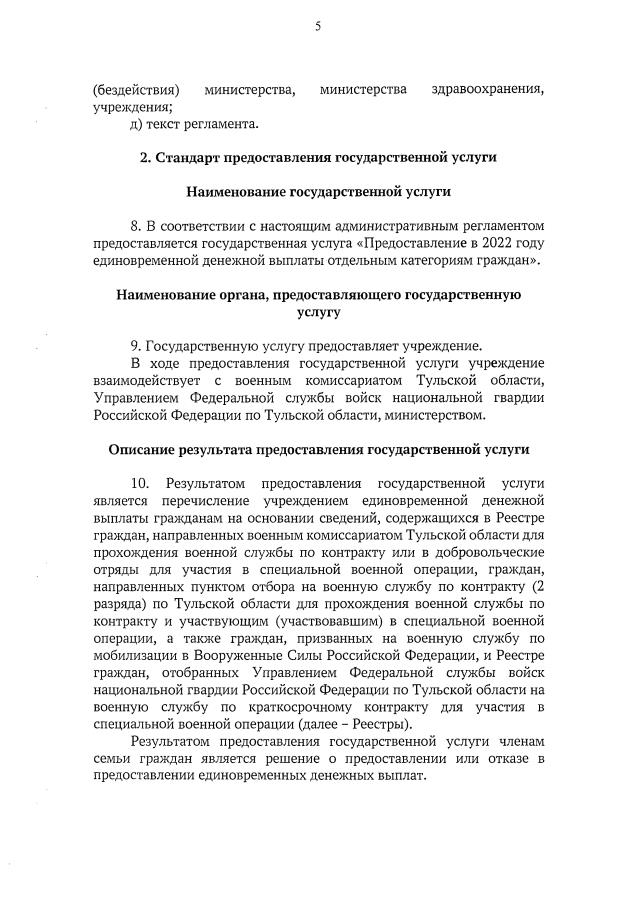 5

(бездействия) министерства, министерства здравоохранения, учреждения;

д) текст регламента.

2. Стандарт предоставления государственной услуги

Наименование государственной услуги

8. В соответствии с настоящим административным регламентом предоставляется государственная услуга «Предоставление в 2022 году единовременной денежной выплаты отдельным категориям граждан».

Наименование органа, предоставляющего государственную услугу

9. Государственную услугу предоставляет учреждение.

В ходе предоставления государственной услуги учреждение взаимодействует с военным комиссариатом Тульской области, Управлением Федеральной службы войск национальной гвардии Российской Федерации по Тульской области, министерством.

Описание результата предоставления государственной услуги

10. Результатом предоставления государственной услуги является перечисление учреждением единовременной денежной выплаты гражданам на основании сведений, содержащихся в Реестре граждан, направленных военным комиссариатом Тульской области для прохождения военной службы по контракту или в добровольческие отряды для участия в специальной военной операции, граждан, направленных пунктом отбора на военную службу по контракту (2 разряда) по Тульской области для прохождения военной службы по контракту и участвующим (участвовавшим) в специальной военной операции, а также граждан, призванных на военную службу по мобилизации в Вооруженные Силы Российской Федерации, и Реестре граждан, отобранных Управлением Федеральной службы войск национальной гвардии Российской Федерации по Тульской области на военную службу по краткосрочному контракту для участия в специальной военной операции (далее – Реестры).

Результатом предоставления государственной услуги членам семьи граждан является решение о предоставлении или отказе в предоставлении единовременных денежных выплат.